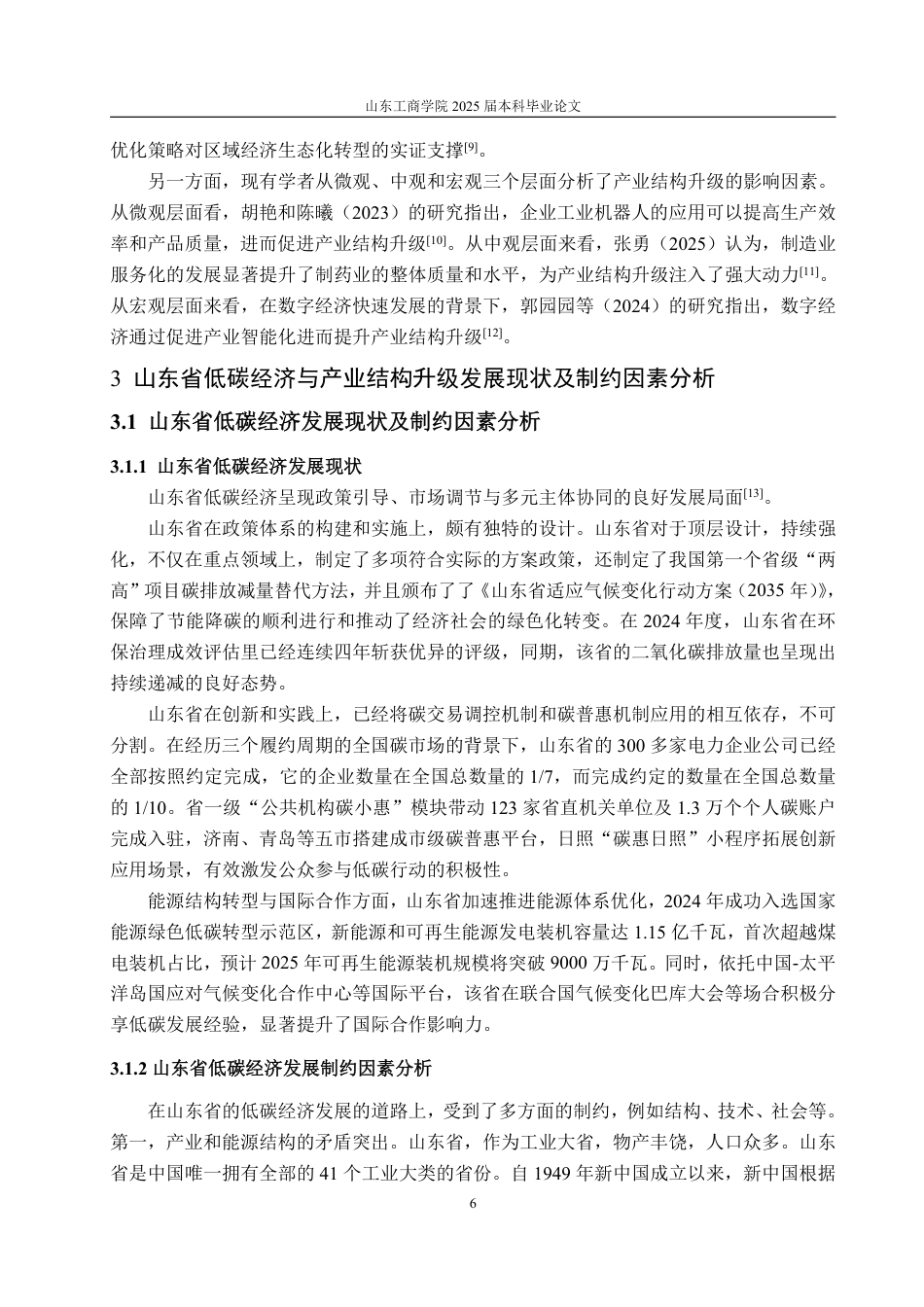 山东工商学院 2025 届本科毕业论文

优化策略对区域经济生态化转型的实证支撑[9]。

另一方面，现有学者从微观、中观和宏观三个层面分析了产业结构升级的影响因素。从微观层面看，胡艳和陈曦（2023）的研究指出，企业工业机器人的应用可以提高生产效率和产品质量，进而促进产业结构升级[10]。从中观层面来看，张勇（2025）认为，制造业服务化的发展显著提升了制药业的整体质量和水平，为产业结构升级注入了强大动力[11]。从宏观层面来看，在数字经济快速发展的背景下，郭园园等（2024）的研究指出，数字经济通过促进产业智能化进而提升产业结构升级[12]。

3 山东省低碳经济与产业结构升级发展现状及制约因素分析

3.1 山东省低碳经济发展现状及制约因素分析

3.1.1 山东省低碳经济发展现状

山东省低碳经济呈现政策引导、市场调节与多元主体协同的良好发展局面[13]。

山东省在政策体系的构建和实施上，颇有独特的设计。山东省对于顶层设计，持续强化，不仅在重点领域上，制定了多项符合实际的方案政策，还制定了我国第一个省级“两高”项目碳排放减量替代方法，并且颁布了了《山东省适应气候变化行动方案（2035 年）》，保障了节能降碳的顺利进行和推动了经济社会的绿色化转变。在 2024 年度，山东省在环保治理成效评估里已经连续四年斩获优异的评级，同期，该省的二氧化碳排放量也呈现出持续递减的良好态势。

山东省在创新和实践上，已经将碳交易调控机制和碳普惠机制应用的相互依存，不可分割。在经历三个履约周期的全国碳市场的背景下，山东省的 300 多家电力企业公司已经全部按照约定完成，它的企业数量在全国总数量的 1/7，而完成约定的数量在全国总数量的 1/10。省一级“公共机构碳小惠”模块带动 123 家省直机关单位及 1.3 万个个人碳账户完成入驻，济南、青岛等五市搭建成市级碳普惠平台，日照“碳惠日照”小程序拓展创新应用场景，有效激发公众参与低碳行动的积极性。

能源结构转型与国际合作方面，山东省加速推进能源体系优化，2024 年成功入选国家能源绿色低碳转型示范区，新能源和可再生能源发电装机容量达 1.15 亿千瓦，首次超越煤电装机占比，预计 2025 年可再生能源装机规模将突破 9000 万千瓦。同时，依托中国-太平洋岛国应对气候变化合作中心等国际平台，该省在联合国气候变化巴库大会等场合积极分享低碳发展经验，显著提升了国际合作影响力。

3.1.2 山东省低碳经济发展制约因素分析

在山东省的低碳经济发展的道路上，受到了多方面的制约，例如结构、技术、社会等。第一，产业和能源结构的矛盾突出。山东省，作为工业大省，物产丰饶，人口众多。山东省是中国唯一拥有全部的 41 个工业大类的省份。自 1949 年新中国成立以来，新中国根据

6